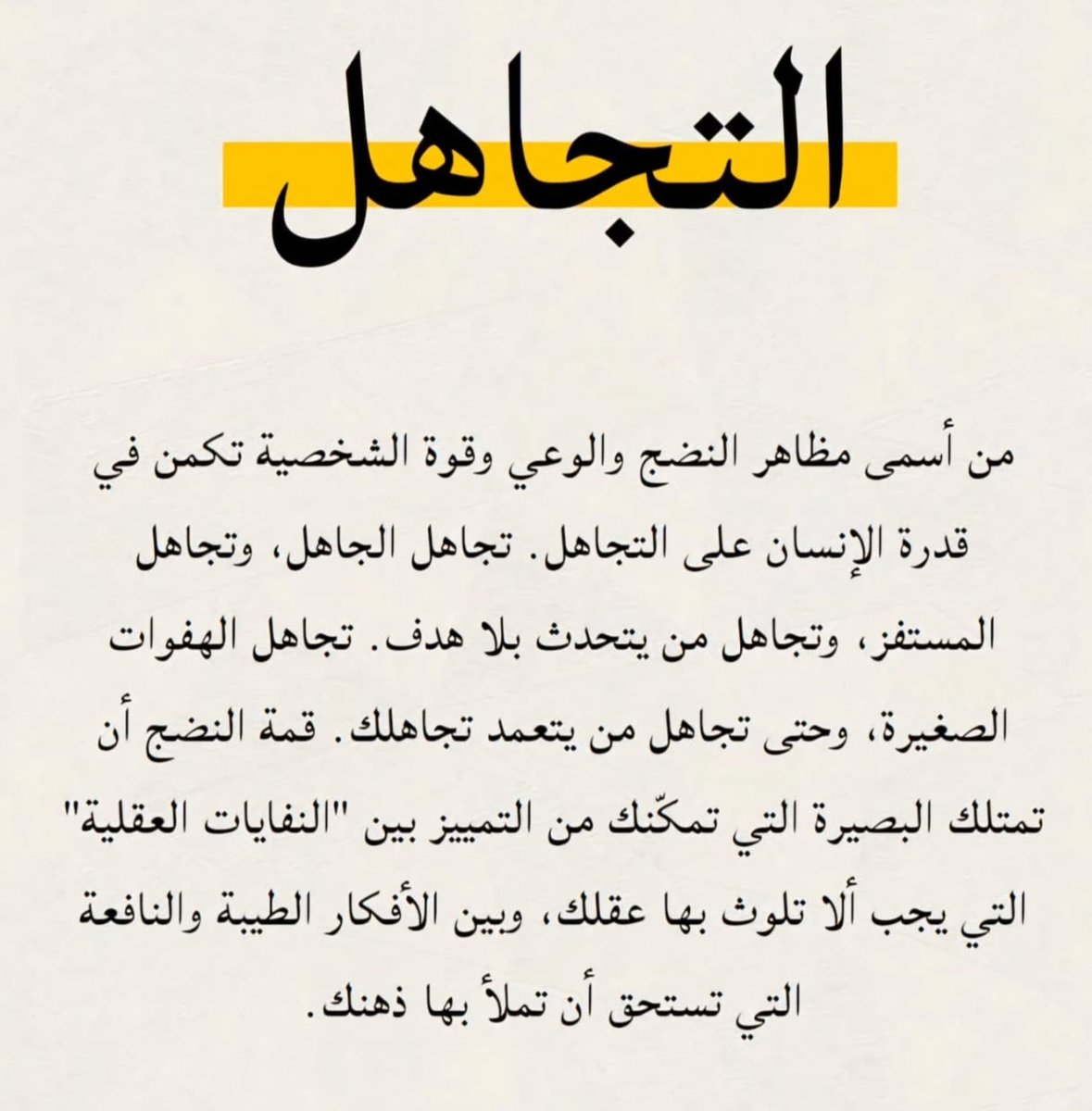 التجاهل

من أسمى مظاهر النضج والوعي وقوة الشخصية تكمن في قدرة الإنسان على التجاهل. تجاهل الجاهل، وتجاهل المستفز، وتجاهل من يتحدث بلا هدف. تجاهل الهفوات الصغيرة، وحتى تجاهل من يتعمد تجاهلك. قمة النضج أن تمتلك البصيرة التي تمكّنك من التمييز بين "النفايات العقلية" التي يجب ألا تلوث بها عقلك، وبين الأفكار الطيبة والنافعة التي تستحق أن تملأ بها ذهنك.